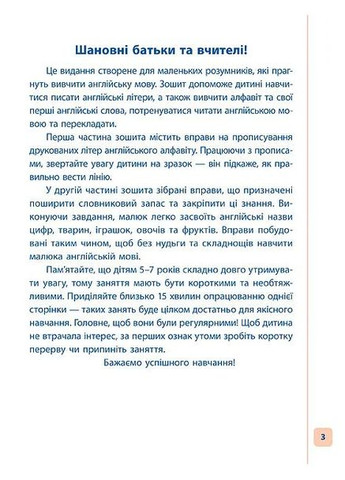 Шановні батьки та вчителі!

Це видання створене для маленьких розумників, які прагнуть вивчити англійську мову. Зошит допоможе дитині навчитися писати англійські літери, а також вивчити алфавіт та свої перші англійські слова, потренуватися читати англійською мовою та перекладати.

Перша частина зошита містить вправи на прописування друкованих літер англійського алфавіту. Працюючи з прописами, звертайте увагу дитини на зразок — він підкаже, як правильно вести лінію.

У другій частині зошита зібрані вправи, що призначені поширити словниковий запас та закріпити ці знання. Виконуючи завдання, малюк легко засвоїть англійські назви цифр, тварин, іграшок, овочів та фруктів. Вправи побудовані таким чином, щоб без нудьги та складнощів навчити малюка англійській мові.

Пам'ятайте, що дітям 5–7 років складно довго утримувати увагу, тому заняття мають бути короткими та необтяжливими. Приділяйте близько 15 хвилин опрацюванню однієї сторінки — таких занять буде цілком достатньо для якісного навчання. Головне, щоб вони були регулярними! Щоб дитина не втрачала інтерес, за перших ознак утоми зробіть коротку перерву чи припиніть заняття.

Бажаємо успішного навчання!

3